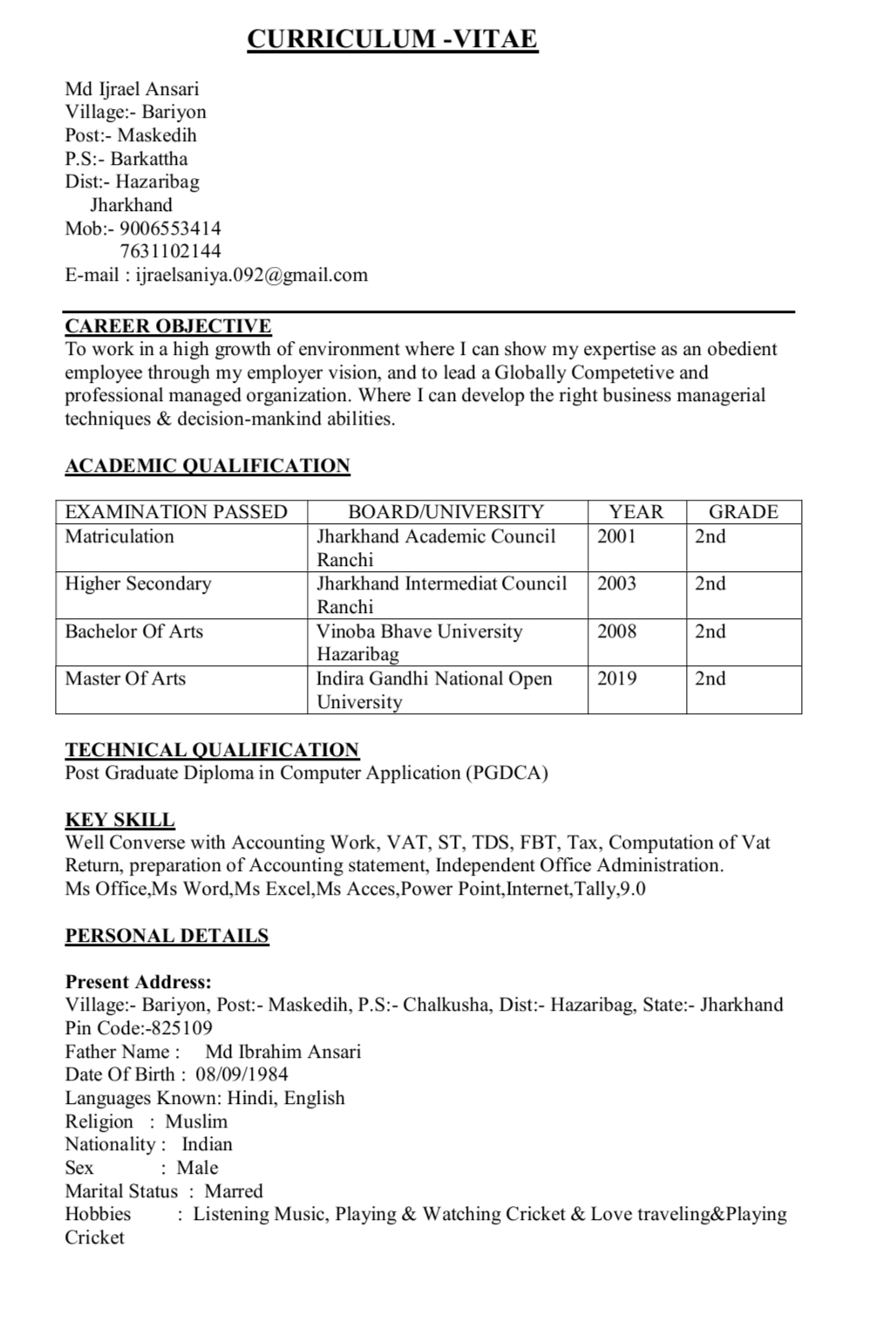 CURRICULUM -VITAE

Md Ijrael Ansari
Village:- Bariyon
Post:- Maskedih
P.S:- Barkattha
Dist:- Hazaribag
Jharkhand
Mob:- 9006553414
7631102144
E-mail : ijraelsaniya.092@gmail.com

CAREER OBJECTIVE
To work in a high growth of environment where I can show my expertise as an obedient employee through my employer vision, and to lead a Globally Competetive and professional managed organization. Where I can develop the right business managerial techniques & decision-mankind abilities.

ACADEMIC QUALIFICATION

| EXAMINATION PASSED | BOARD/UNIVERSITY | YEAR | GRADE |
|---|---|---|---|
| Matriculation | Jharkhand Academic Council Ranchi | 2001 | 2nd |
| Higher Secondary | Jharkhand Intermediat Council Ranchi | 2003 | 2nd |
| Bachelor Of Arts | Vinoba Bhave University Hazaribag | 2008 | 2nd |
| Master Of Arts | Indira Gandhi National Open University | 2019 | 2nd |

TECHNICAL QUALIFICATION
Post Graduate Diploma in Computer Application (PGDCA)

KEY SKILL
Well Converse with Accounting Work, VAT, ST, TDS, FBT, Tax, Computation of Vat Return, preparation of Accounting statement, Independent Office Administration.
Ms Office,Ms Word,Ms Excel,Ms Acces,Power Point,Internet,Tally,9.0

PERSONAL DETAILS

Present Address:
Village:- Bariyon, Post:- Maskedih, P.S:- Chalkusha, Dist:- Hazaribag, State:- Jharkhand
Pin Code:-825109
Father Name : Md Ibrahim Ansari
Date Of Birth : 08/09/1984
Languages Known: Hindi, English
Religion : Muslim
Nationality : Indian
Sex : Male
Marital Status : Marred
Hobbies : Listening Music, Playing & Watching Cricket & Love traveling&Playing Cricket